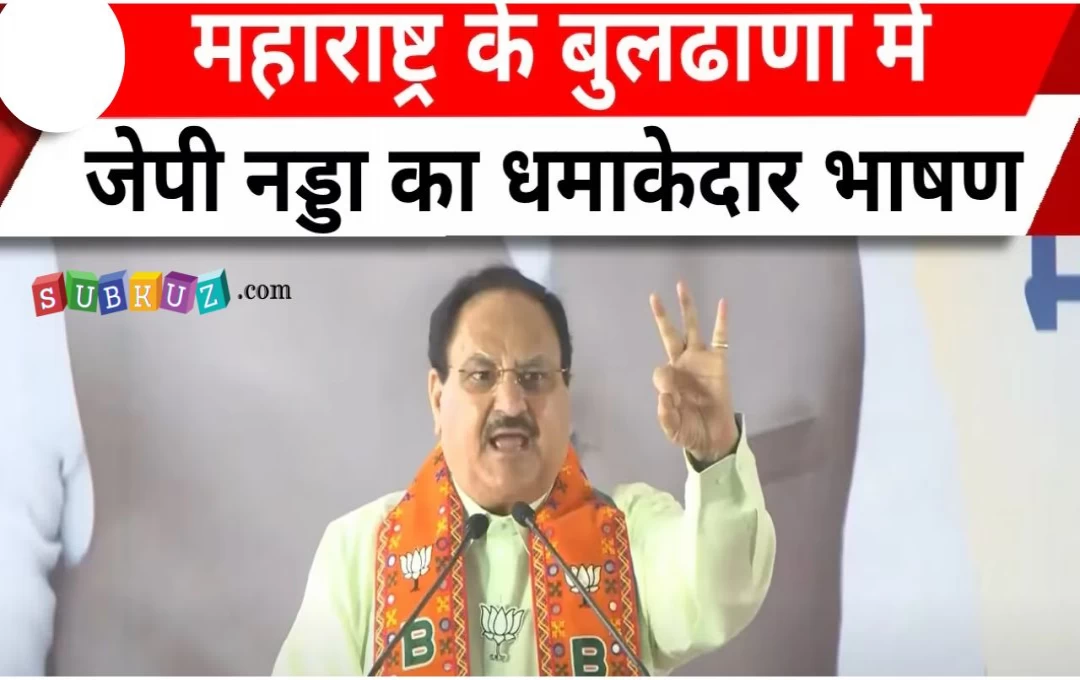 महाराष्ट्र के बुलढाणा मे
जेपी नड्डा का धमाकेदार भाषण

SUBKUZ.com

B
B